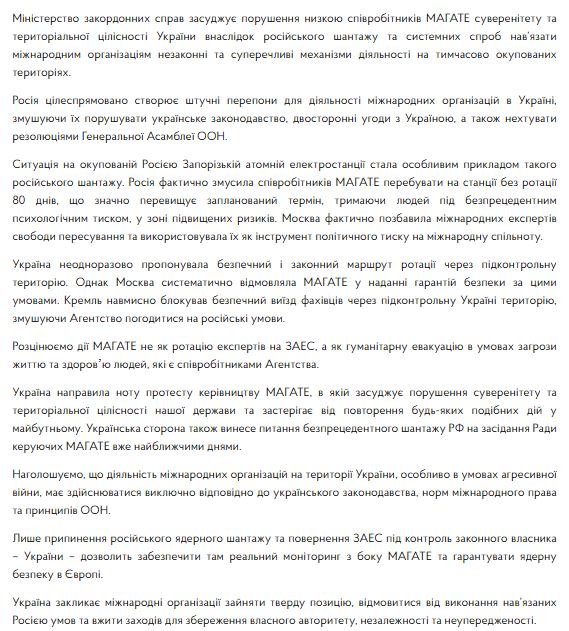 Міністерство закордонних справ засуджує порушення низкою співробітників МАГАТЕ суверенітету та територіальної цілісності України внаслідок російського шантажу та системних спроб нав'язати міжнародним організаціям незаконні та суперечливі механізми діяльності на тимчасово окупованих територіях.

Росія цілеспрямовано створює штучні перепони для діяльності міжнародних організацій в Україні, змушуючи їх порушувати українське законодавство, двосторонні угоди з Україною, а також нехтувати резолюціями Генеральної Асамблеї ООН.

Ситуація на окупованій Росією Запорізькій атомній електростанції стала особливим прикладом такого російського шантажу. Росія фактично змусила співробітників МАГАТЕ перебувати на станції без ротації 80 днів, що значно перевищує запланований термін, тримаючи людей під безпрецедентним психологічним тиском, у зоні підвищених ризиків. Москва фактично позбавила міжнародних експертів свободи пересування та використовувала їх як інструмент політичного тиску на міжнародну спільноту.

Україна неодноразово пропонувала безпечний і законний маршрут ротації через підконтрольну територію. Однак Москва систематично відмовляла МАГАТЕ у наданні гарантій безпеки за цими умовами. Кремль навмисно блокував безпечний виїзд фахівців через підконтрольну Україні територію, змушуючи Агентство погодитися на російські умови.

Розцінюємо дії МАГАТЕ не як ротацію експертів на ЗАЕС, а як гуманітарну евакуацію в умовах загрози життю та здоров'ю людей, які є співробітниками Агентства.

Україна направила ноту протесту керівництву МАГАТЕ, в якій засуджує порушення суверенітету та територіальної цілісності нашої держави та застерігає від повторення будь-яких подібних дій у майбутньому. Українська сторона також винесе питання безпрецедентного шантажу РФ на засідання Ради керуючих МАГАТЕ вже найближчими днями.

Наголошуємо, що діяльність міжнародних організацій на території України, особливо в умовах агресивної війни, має здійснюватися виключно відповідно до українського законодавства, норм міжнародного права та принципів ООН.

Лише припинення російського ядерного шантажу та повернення ЗАЕС під контроль законного власника – України – дозволить забезпечити там реальний моніторинг з боку МАГАТЕ та гарантувати ядерну безпеку в Європі.

Україна закликає міжнародні організації зайняти тверду позицію, відмовитися від виконання нав'язаних Росією умов та вжити заходів для збереження власного авторитету, незалежності та неупередженості.